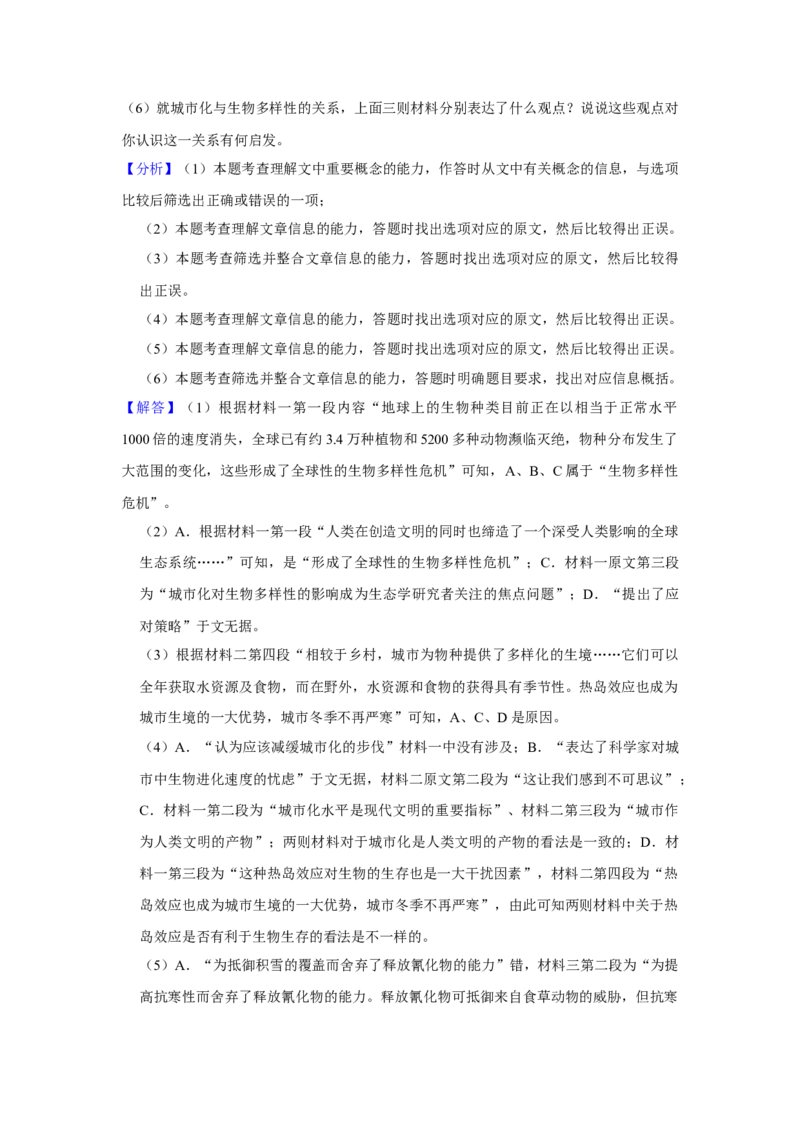 （6）就城市化与生物多样性的关系，上面三则材料分别表达了什么观点？说说这些观点对你认识这一关系有何启发。

【分析】（1）本题考查理解文中重要概念的能力，作答时从文中有关概念的信息，与选项比较后筛选出正确或错误的一项；

（2）本题考查理解文章信息的能力，答题时找出选项对应的原文，然后比较得出正误。

（3）本题考查筛选并整合文章信息的能力，答题时找出选项对应的原文，然后比较得出正误。

（4）本题考查理解文章信息的能力，答题时找出选项对应的原文，然后比较得出正误。

（5）本题考查理解文章信息的能力，答题时找出选项对应的原文，然后比较得出正误。

（6）本题考查筛选并整合文章信息的能力，答题时明确题目要求，找出对应信息概括。

【解答】（1）根据材料一第一段内容“地球上的生物种类目前正在以相当于正常水平1000倍的速度消失，全球已有约3.4万种植物和5200多种动物濒临灭绝，物种分布发生了大范围的变化，这些形成了全球性的生物多样性危机”可知，A、B、C属于“生物多样性危机”。

（2）A．根据材料一第一段“人类在创造文明的同时也缔造了一个深受人类影响的全球生态系统……”可知，是“形成了全球性的生物多样性危机”；C．材料一原文第三段为“城市化对生物多样性的影响成为生态学研究者关注的焦点问题”；D．“提出了应对策略”于文无据。

（3）根据材料二第四段“相较于乡村，城市为物种提供了多样化的生境……它们可以全年获取水资源及食物，而在野外，水资源和食物的获得具有季节性。热岛效应也成为城市生境的一大优势，城市冬季不再严寒”可知，A、C、D是原因。

（4）A．“认为应该减缓城市化的步伐”材料一中没有涉及；B．“表达了科学家对城市中生物进化速度的忧虑”于文无据，材料二原文第二段为“这让我们感到不可思议”；C．材料一第二段为“城市化水平是现代文明的重要指标”、材料二第三段为“城市作为人类文明的产物”；两则材料对于城市化是人类文明的产物的看法是一致的；D．材料一第三段为“这种热岛效应对生物的生存也是一大干扰因素”，材料二第四段为“热岛效应也成为城市生境的一大优势，城市冬季不再严寒”，由此可知两则材料中关于热岛效应是否有利于生物生存的看法是不一样的。

（5）A．“为抵御积雪的覆盖而舍弃了释放氰化物的能力”错，材料三第二段为“为提高抗寒性而舍弃了释放氰化物的能力。释放氰化物可抵御来自食草动物的威胁，但抗寒